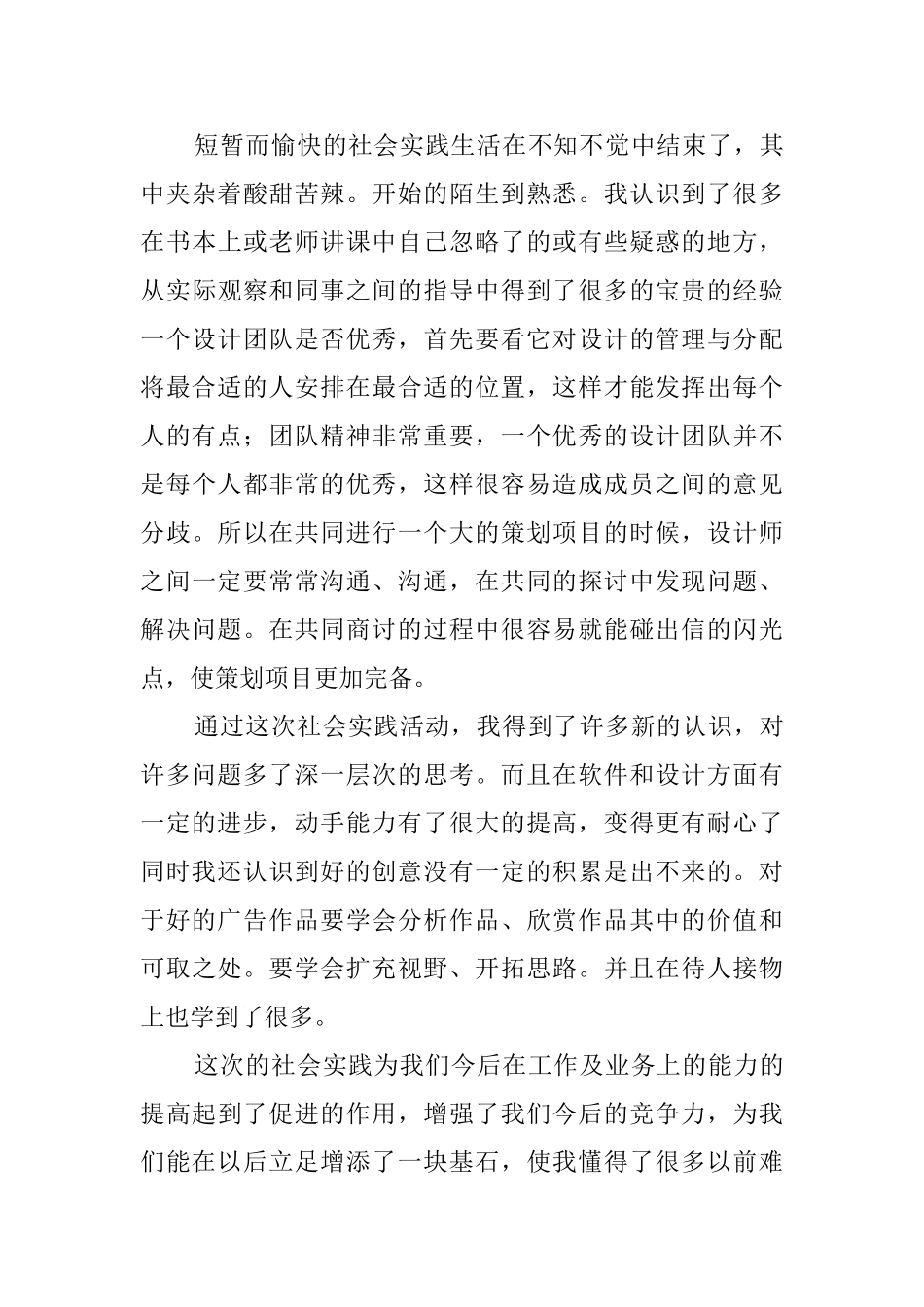 短暂而愉快的社会实践生活在不知不觉中结束了，其中夹杂着酸甜苦辣。开始的陌生到熟悉。我认识到了很多在书本上或老师讲课中自己忽略了的或有些疑惑的地方，从实际观察和同事之间的指导中得到了很多的宝贵的经验一个设计团队是否优秀，首先要看它对设计的管理与分配将最合适的人安排在最合适的位置，这样才能发挥出每个人的有点；团队精神非常重要，一个优秀的设计团队并不是每个人都非常的优秀，这样很容易造成成员之间的意见分歧。所以在共同进行一个大的策划项目的时候，设计师之间一定要常常沟通、沟通，在共同的探讨中发现问题、解决问题。在共同商讨的过程中很容易就能碰出信的闪光点，使策划项目更加完备。

通过这次社会实践活动，我得到了许多新的认识，对许多问题多了深一层次的思考。而且在软件和设计方面有一定的进步，动手能力有了很大的提高，变得更有耐心了同时我还认识到好的创意没有一定的积累是出不来的。对于好的广告作品要学会分析作品、欣赏作品其中的价值和可取之处。要学会扩充视野、开拓思路。并且在待人接物上也学到了很多。

这次的社会实践为我们今后在工作及业务上的能力的提高起到了促进的作用，增强了我们今后的竞争力，为我们能在以后立足增添了一块基石，使我懂得了很多以前难